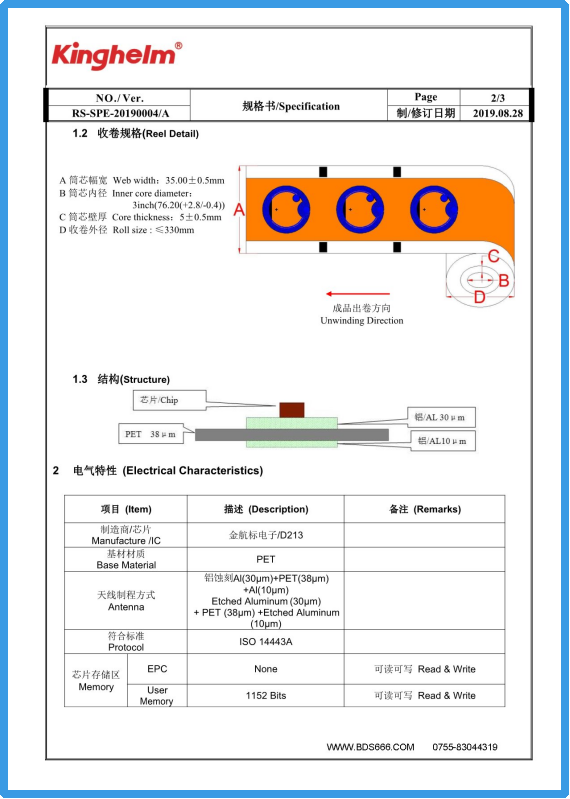 Kinghelm®

| NO./ Ver. | 规格书/Specification | Page | 2/3 |
|---|---|---|---|
| RS-SPE-20190004/A | | 制/修订日期 | 2019.08.28 |

1.2 收卷规格(Reel Detail)

A 筒芯幅宽 Web width：35.00±0.5mm
B 筒芯内径 Inner core diameter：3inch(76.20(+2.8/-0.4))
C 筒芯壁厚 Core thickness：5±0.5mm
D 收卷外径 Roll size : ≤330mm

A

C

B

D

成品出卷方向
Unwinding Direction

1.3 结构(Structure)

芯片/Chip

PET 38μm

铝/AL 30μm

铝/AL10μm

2 电气特性 (Electrical Characteristics)

| 项目 (Item) | | 描述 (Description) | 备注 (Remarks) |
|---|---|---|---|
| 制造商/芯片 Manufacture /IC | | 金航标电子/D213 | |
| 基材材质 Base Material | | PET | |
| 天线制程方式 Antenna | | 铝蚀刻Al(30μm)+PET(38μm) +Al(10μm) Etched Aluminum (30μm) + PET (38μm) +Etched Aluminum (10μm) | |
| 符合标准 Protocol | | ISO 14443A | |
| 芯片存储区 Memory | EPC | None | 可读可写 Read & Write |
| | User Memory | 1152 Bits | 可读可写 Read & Write |

WWW.BDS666.COM 0755-83044319